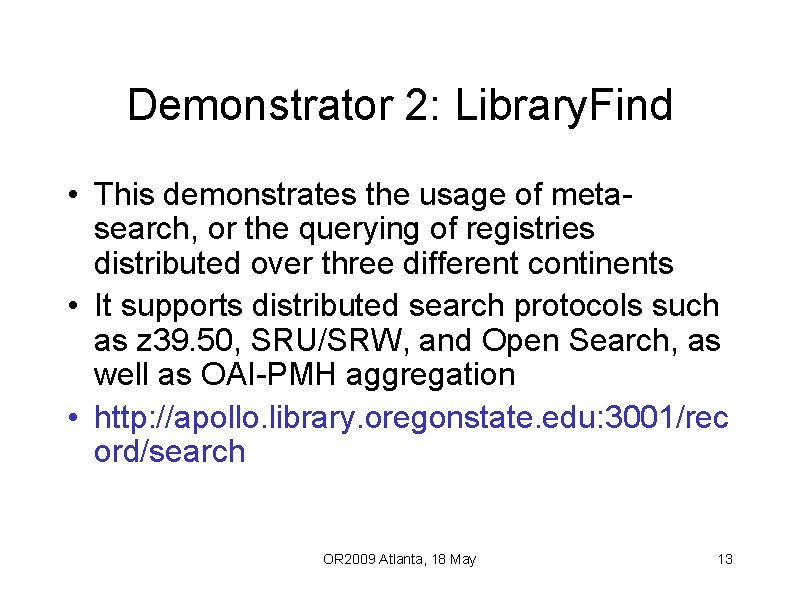 Demonstrator 2: LibraryFind

• This demonstrates the usage of meta-search, or the querying of registries distributed over three different continents

• It supports distributed search protocols such as z39.50, SRU/SRW, and Open Search, as well as OAI-PMH aggregation

• http://apollo.library.oregonstate.edu:3001/record/search

OR2009 Atlanta, 18 May

13